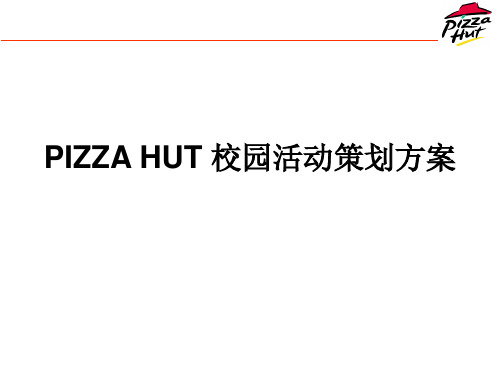 Pizza Hut

PIZZA HUT 校园活动策划方案